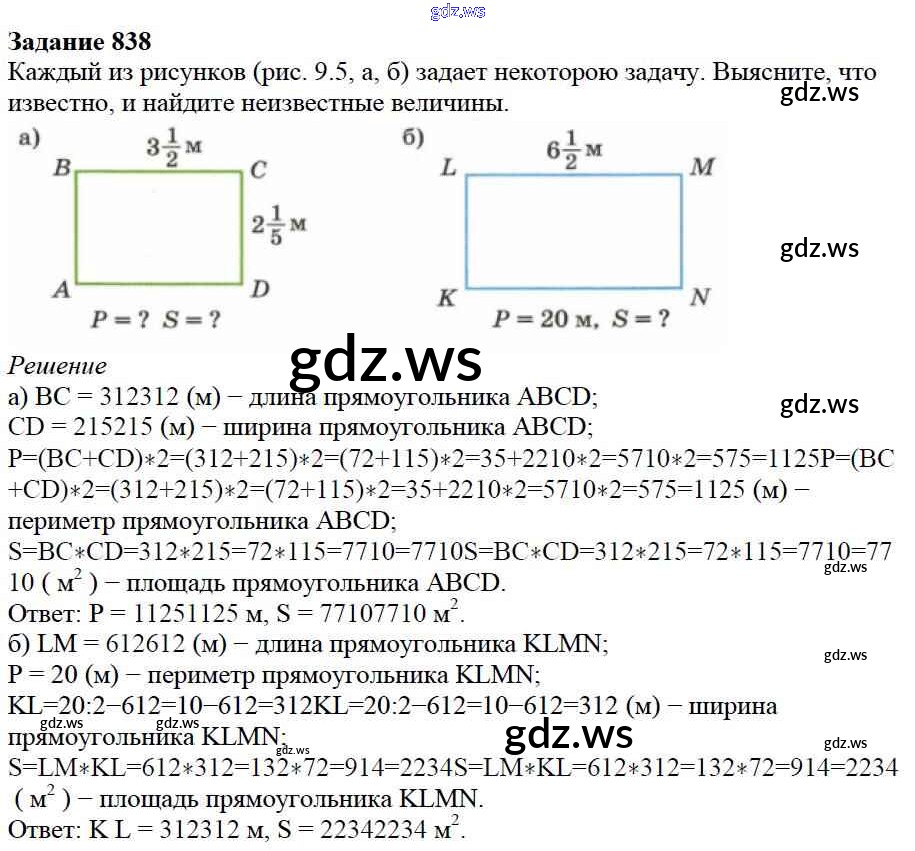 Задание 838

Каждый из рисунков (рис. 9.5, а, б) задает некоторою задачу. Выясните, что известно, и найдите неизвестные величины.

а)
$3\frac{1}{2}$ м
B C
$2\frac{1}{5}$ м
A D
P = ? S = ?

б)
$6\frac{1}{2}$ м
L M
K N
P = 20 м, S = ?

Решение

а) BC = 312312 (м) − длина прямоугольника ABCD;
CD = 215215 (м) − ширина прямоугольника ABCD;
P=(BC+CD)∗2=(312+215)∗2=(72+115)∗2=35+2210∗2=5710∗2=575=1125P=(BC+CD)∗2=(312+215)∗2=(72+115)∗2=35+2210∗2=5710∗2=575=1125 (м) − периметр прямоугольника ABCD;
S=BC∗CD=312∗215=72∗115=7710=7710S=BC∗CD=312∗215=72∗115=7710=7710 ( $м^2$ ) − площадь прямоугольника ABCD.
Ответ: P = 11251125 м, S = 77107710 $м^2$.
б) LM = 612612 (м) − длина прямоугольника KLMN;
P = 20 (м) − периметр прямоугольника KLMN;
KL=20:2−612=10−612=312KL=20:2−612=10−612=312 (м) − ширина прямоугольника KLMN;
S=LM∗KL=612∗312=132∗72=914=2234S=LM∗KL=612∗312=132∗72=914=2234 ( $м^2$ ) − площадь прямоугольника KLMN.
Ответ: K L = 312312 м, S = 22342234 $м^2$.

gdz.ws